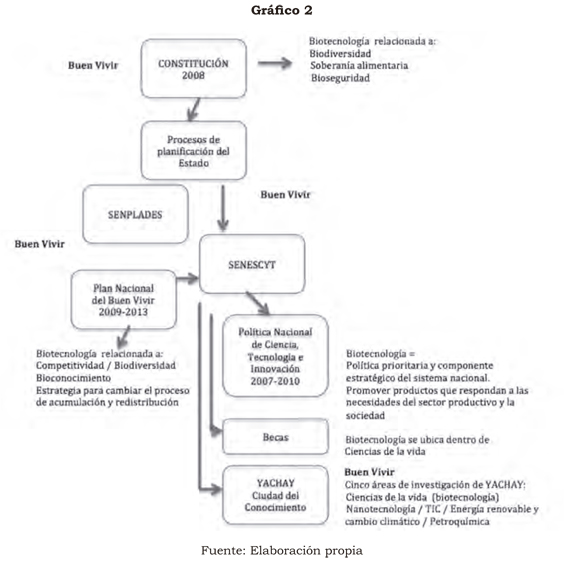 Gráfico 2

Buen Vivir

CONSTITUCIÓN 2008

Biotecnología relacionada a:
Biodiversidad
Soberanía alimentaria
Bioseguridad

Procesos de planificación del Estado

Buen Vivir

SENPLADES

Buen Vivir

SENESCYT

Plan Nacional del Buen Vivir 2009-2013

Biotecnología relacionada a:
Competitividad / Biodiversidad
Bioconocimiento
Estrategia para cambiar el proceso de acumulación y redistribución

Política Nacional de Ciencia, Tecnología e Innovación 2007-2010

Biotecnología =
Política prioritaria y componente estratégico del sistema nacional.
Promover productos que respondan a las necesidades del sector productivo y la sociedad

Becas

Biotecnología se ubica dentro de Ciencias de la vida

YACHAY Ciudad del Conocimiento

Buen Vivir
Cinco áreas de investigación de YACHAY:
Ciencias de la vida (biotecnología)
Nanotecnología / TIC / Energía renovable y cambio climático / Petroquímica

Fuente: Elaboración propia